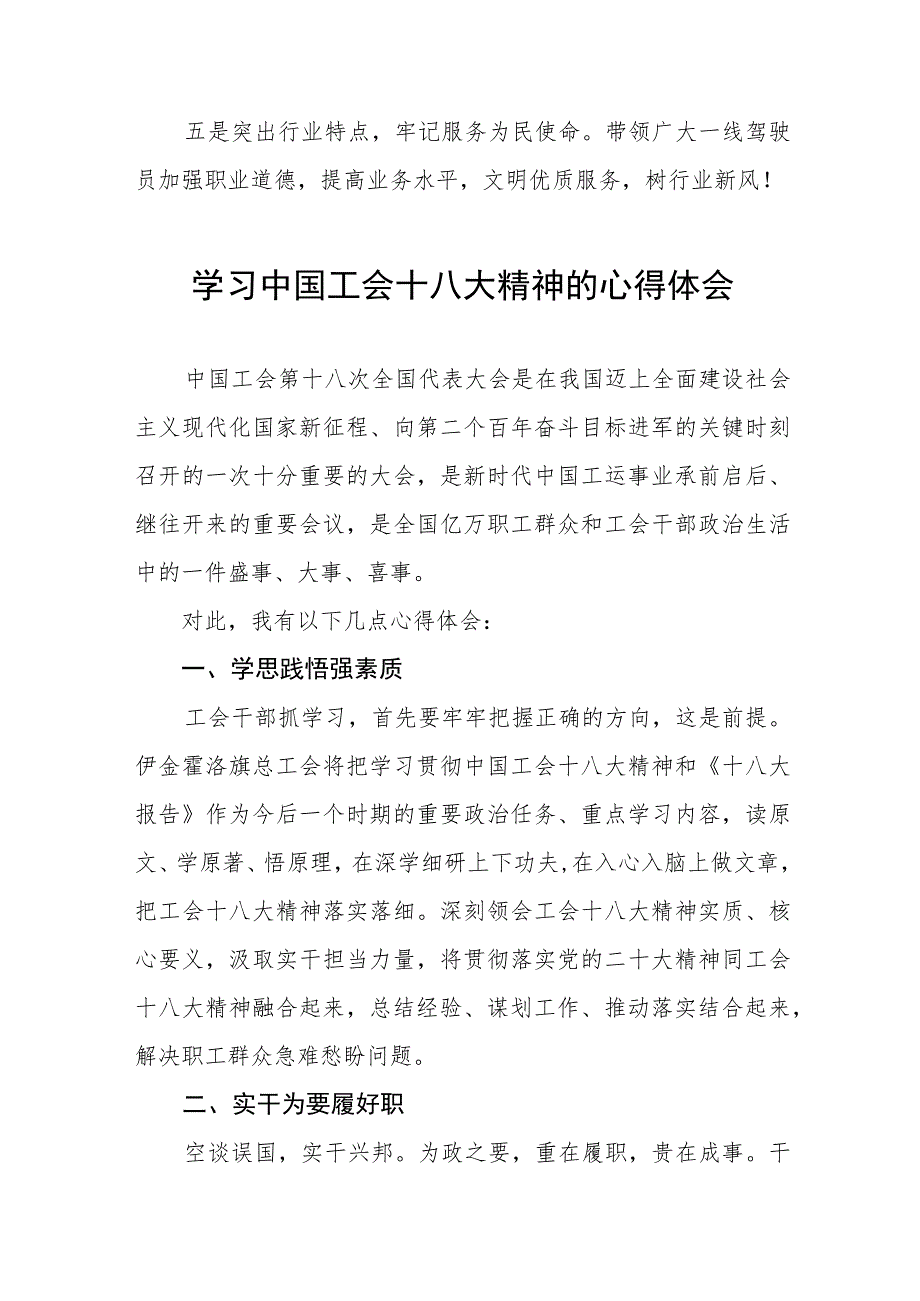 五是突出行业特点，牢记服务为民使命。带领广大一线驾驶员加强职业道德，提高业务水平，文明优质服务，树行业新风！

学习中国工会十八大精神的心得体会

中国工会第十八次全国代表大会是在我国迈上全面建设社会主义现代化国家新征程、向第二个百年奋斗目标进军的关键时刻召开的一次十分重要的大会，是新时代中国工运事业承前启后、继往开来的重要会议，是全国亿万职工群众和工会干部政治生活中的一件盛事、大事、喜事。

对此，我有以下几点心得体会：

一、学思践悟强素质

工会干部抓学习，首先要牢牢把握正确的方向，这是前提。伊金霍洛旗总工会将把学习贯彻中国工会十八大精神和《十八大报告》作为今后一个时期的重要政治任务、重点学习内容，读原文、学原著、悟原理，在深学细研上下功夫,在入心入脑上做文章，把工会十八大精神落实落细。深刻领会工会十八大精神实质、核心要义，汲取实干担当力量，将贯彻落实党的二十大精神同工会十八大精神融合起来，总结经验、谋划工作、推动落实结合起来，解决职工群众急难愁盼问题。

二、实干为要履好职

空谈误国，实干兴邦。为政之要，重在履职，贵在成事。干